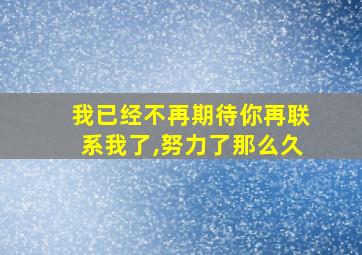 我已经不再期待你再联系我了,努力了那么久